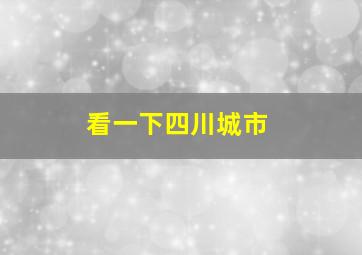 看一下四川城市